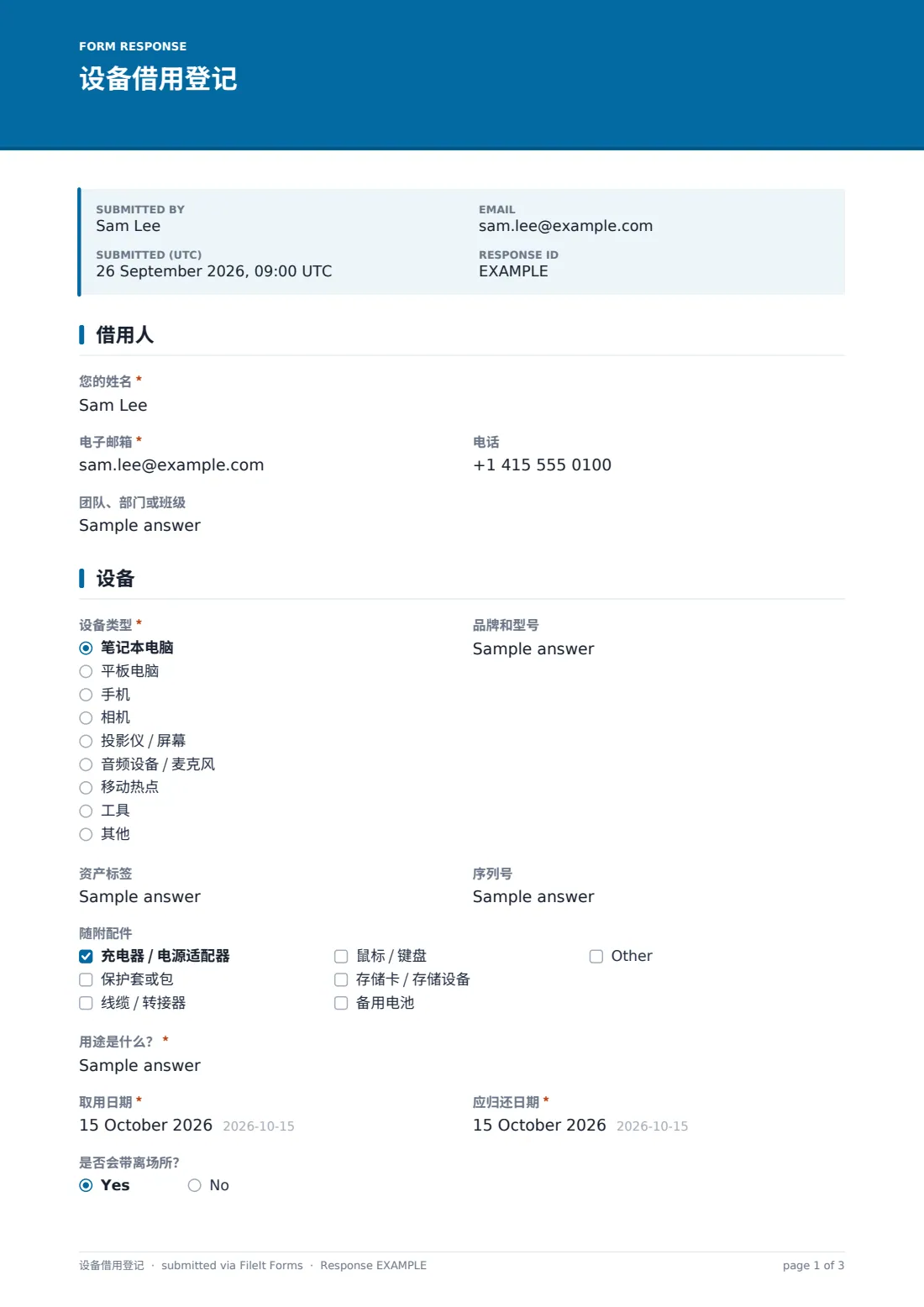 FORM RESPONSE
设备借用登记

SUBMITTED BY
Sam Lee

SUBMITTED (UTC)
26 September 2026, 09:00 UTC

EMAIL
sam.lee@example.com

RESPONSE ID
EXAMPLE

借用人

您的姓名 *
Sam Lee

电子邮箱 *
sam.lee@example.com

电话
+1 415 555 0100

团队、部门或班级
Sample answer

设备

设备类型 *
◉ 笔记本电脑
○ 平板电脑
○ 手机
○ 相机
○ 投影仪 / 屏幕
○ 音频设备 / 麦克风
○ 移动热点
○ 工具
○ 其他

品牌和型号
Sample answer

资产标签
Sample answer

序列号
Sample answer

随附配件
☑ 充电器 / 电源适配器
☐ 保护套或包
☐ 线缆 / 转接器
☐ 鼠标 / 键盘
☐ 存储卡 / 存储设备
☐ 备用电池
☐ Other

用途是什么? *
Sample answer

取用日期 *
15 October 2026 2026-10-15

应归还日期 *
15 October 2026 2026-10-15

是否会带离场所?
◉ Yes ○ No

设备借用登记 · submitted via FileIt Forms · Response EXAMPLE
page 1 of 3